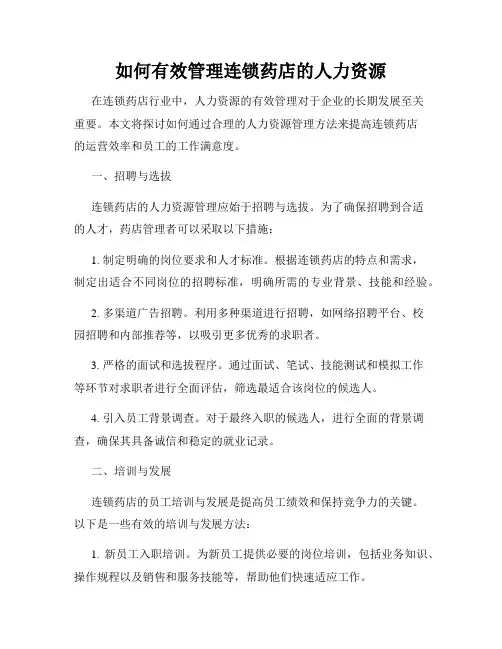 如何有效管理连锁药店的人力资源

在连锁药店行业中，人力资源的有效管理对于企业的长期发展至关重要。本文将探讨如何通过合理的人力资源管理方法来提高连锁药店的运营效率和员工的工作满意度。

一、招聘与选拔

连锁药店的人力资源管理应始于招聘与选拔。为了确保招聘到合适的人才，药店管理者可以采取以下措施：

1. 制定明确的岗位要求和人才标准。根据连锁药店的特点和需求，制定出适合不同岗位的招聘标准，明确所需的专业背景、技能和经验。

2. 多渠道广告招聘。利用多种渠道进行招聘，如网络招聘平台、校园招聘和内部推荐等，以吸引更多优秀的求职者。

3. 严格的面试和选拔程序。通过面试、笔试、技能测试和模拟工作等环节对求职者进行全面评估，筛选最适合该岗位的候选人。

4. 引入员工背景调查。对于最终入职的候选人，进行全面的背景调查，确保其具备诚信和稳定的就业记录。

二、培训与发展

连锁药店的员工培训与发展是提高员工绩效和保持竞争力的关键。以下是一些有效的培训与发展方法：

1. 新员工入职培训。为新员工提供必要的岗位培训，包括业务知识、操作规程以及销售和服务技能等，帮助他们快速适应工作。